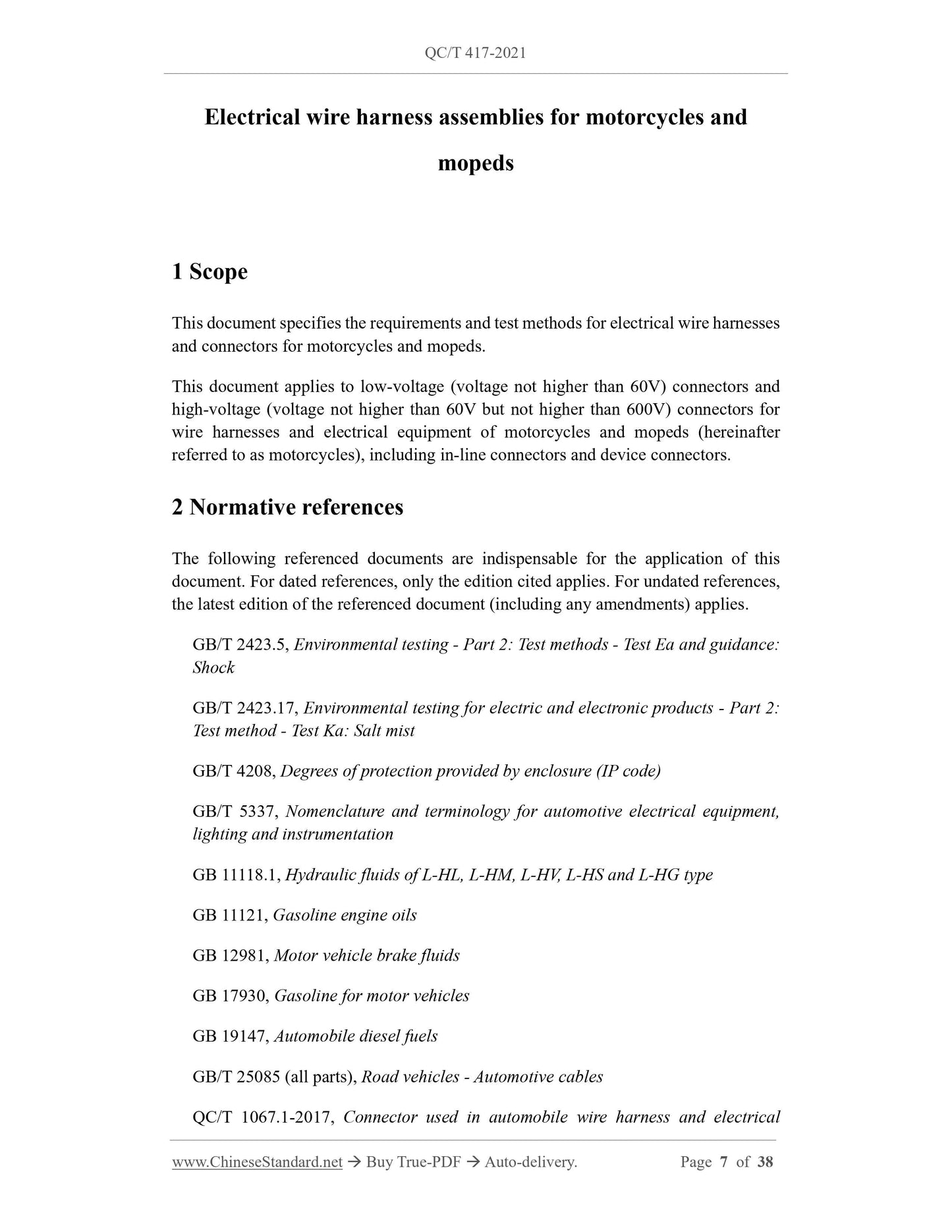 QC/T 417-2021

Electrical wire harness assemblies for motorcycles and mopeds

1 Scope

This document specifies the requirements and test methods for electrical wire harnesses and connectors for motorcycles and mopeds.

This document applies to low-voltage (voltage not higher than 60V) connectors and high-voltage (voltage not higher than 60V but not higher than 600V) connectors for wire harnesses and electrical equipment of motorcycles and mopeds (hereinafter referred to as motorcycles), including in-line connectors and device connectors.

2 Normative references

The following referenced documents are indispensable for the application of this document. For dated references, only the edition cited applies. For undated references, the latest edition of the referenced document (including any amendments) applies.

GB/T 2423.5, Environmental testing - Part 2: Test methods - Test Ea and guidance: Shock

GB/T 2423.17, Environmental testing for electric and electronic products - Part 2: Test method - Test Ka: Salt mist

GB/T 4208, Degrees of protection provided by enclosure (IP code)

GB/T 5337, Nomenclature and terminology for automotive electrical equipment, lighting and instrumentation

GB 11118.1, Hydraulic fluids of L-HL, L-HM, L-HV, L-HS and L-HG type

GB 11121, Gasoline engine oils

GB 12981, Motor vehicle brake fluids

GB 17930, Gasoline for motor vehicles

GB 19147, Automobile diesel fuels

GB/T 25085 (all parts), Road vehicles - Automotive cables

QC/T 1067.1-2017, Connector used in automobile wire harness and electrical

www.ChineseStandard.net → Buy True-PDF → Auto-delivery. Page 7 of 38